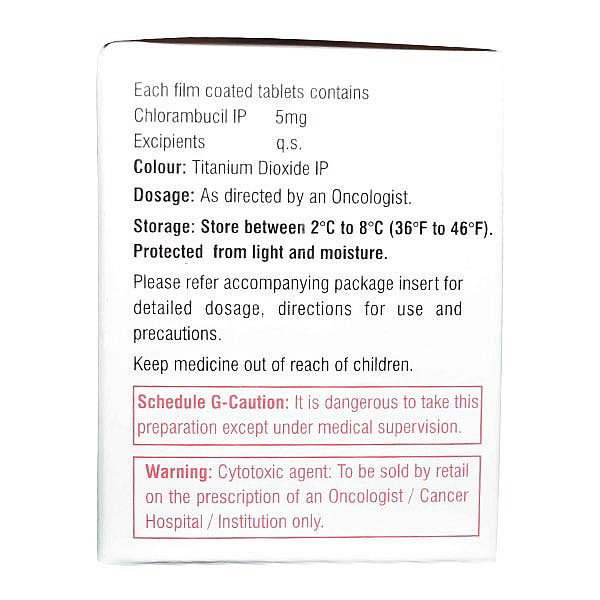 Each film coated tablets contains
Chlorambucil IP 5mg
Excipients q.s.
Colour: Titanium Dioxide IP

Dosage: As directed by an Oncologist.

Storage: Store between 2°C to 8°C (36°F to 46°F). Protected from light and moisture.

Please refer accompanying package insert for detailed dosage, directions for use and precautions.

Keep medicine out of reach of children.

Schedule G-Caution: It is dangerous to take this preparation except under medical supervision.

Warning: Cytotoxic agent: To be sold by retail on the prescription of an Oncologist / Cancer Hospital / Institution only.